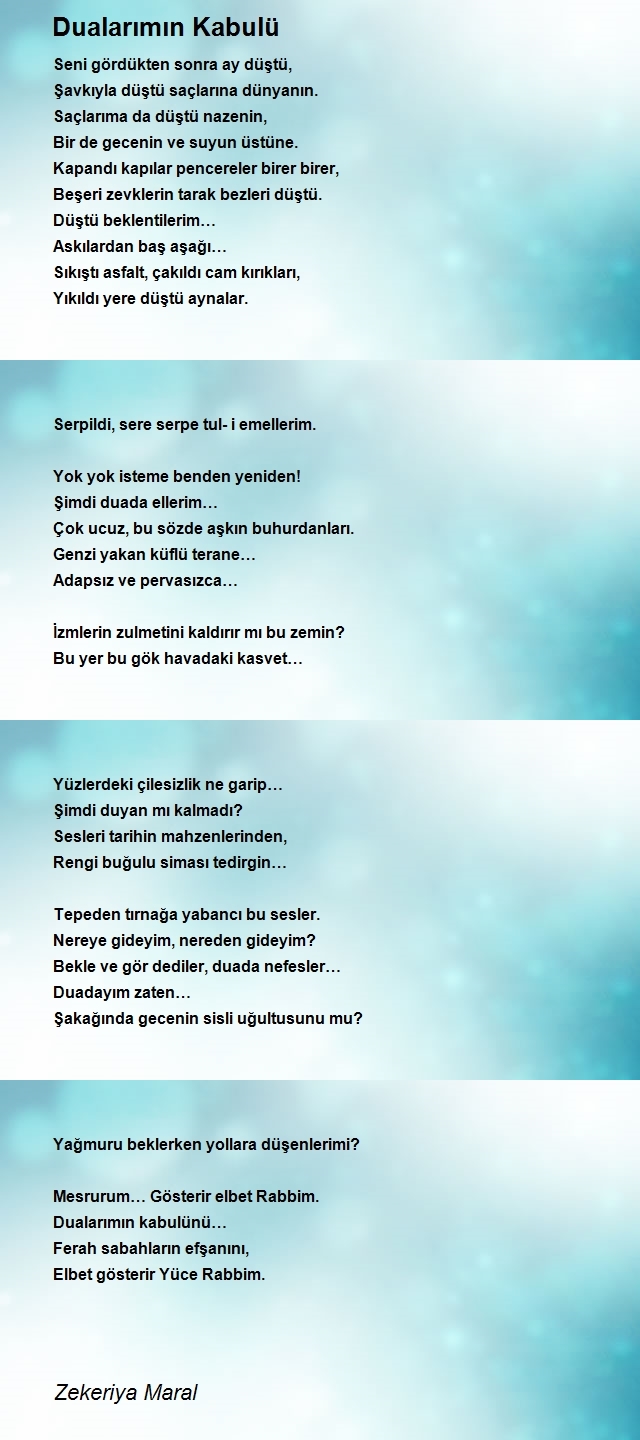 Dualarımın Kabulü

Seni gördükten sonra ay düştü,
Şavkıyla düştü saçlarına dünyanın.
Saçlarıma da düştü nazenin,
Bir de gecenin ve suyun üstüne.
Kapandı kapılar pencereler birer birer,
Beşeri zevklerin tarak bezleri düştü.
Düştü beklentilerim…
Askılardan baş aşağı…
Sıkıştı asfalt, çakıldı cam kırıkları,
Yıkıldı yere düştü aynalar.

Serpildi, sere serpe tul- i emellerim.

Yok yok isteme benden yeniden!
Şimdi duada ellerim…
Çok ucuz, bu sözde aşkın buhurdanları.
Genzi yakan küflü terane…
Adapsız ve pervasızca…

İzmlerin zulmetini kaldırır mı bu zemin?
Bu yer bu gök havadaki kasvet…

Yüzlerdeki çilesizlik ne garip…
Şimdi duyan mı kalmadı?
Sesleri tarihin mahzenlerinden,
Rengi buğulu siması tedirgin…

Tepeden tırnağa yabancı bu sesler.
Nereye gideyim, nereden gideyim?
Bekle ve gör dediler, duada nefesler…
Duadayım zaten…
Şakağında gecenin sisli uğultusunu mu?

Yağmuru beklerken yollara düşenlerimi?

Mesrurum… Gösterir elbet Rabbim.
Dualarımın kabulünü…
Ferah sabahların efşanını,
Elbet gösterir Yüce Rabbim.

Zekeriya Maral